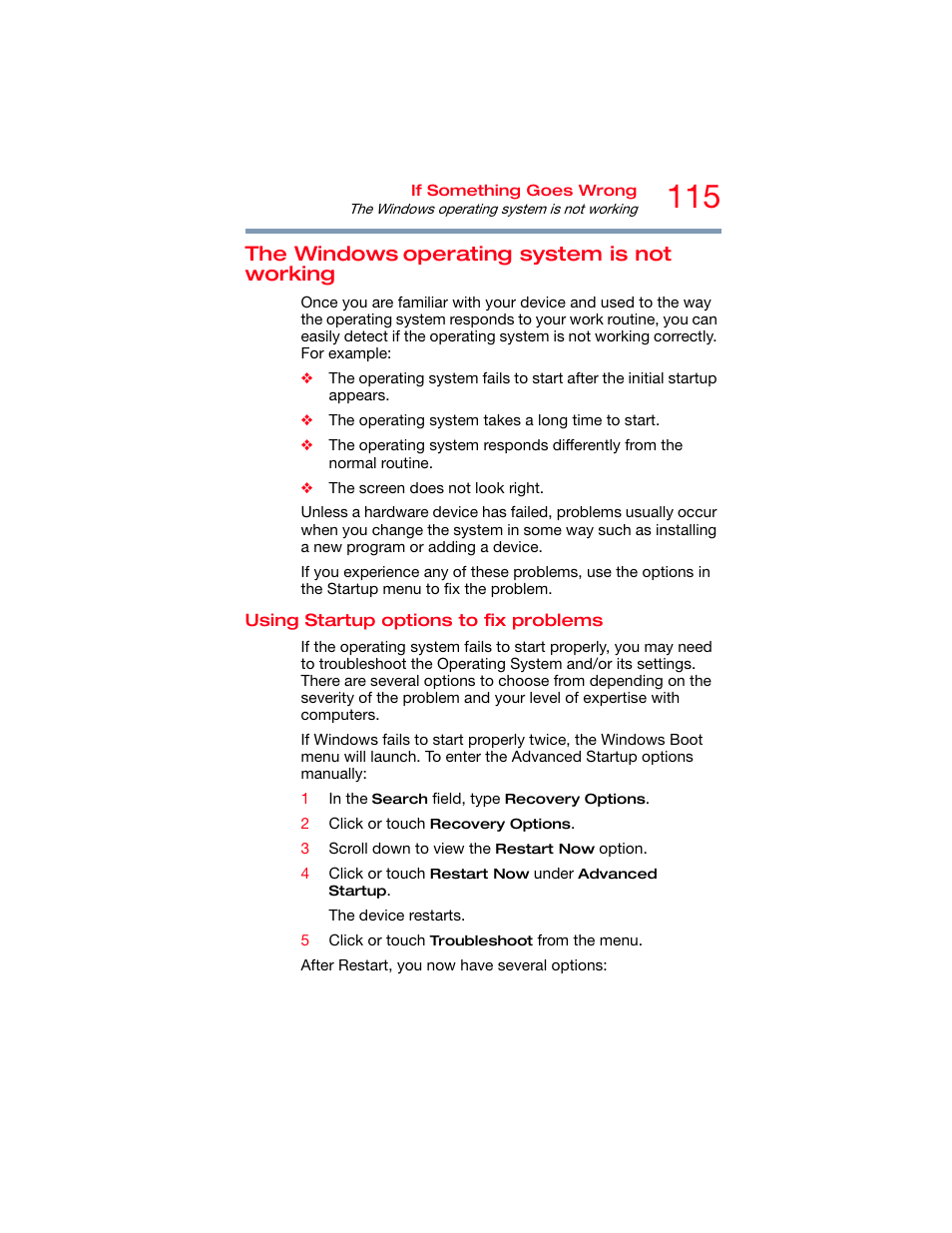 If Something Goes Wrong
The Windows operating system is not working
115

The Windows operating system is not working

Once you are familiar with your device and used to the way the operating system responds to your work routine, you can easily detect if the operating system is not working correctly. For example:

❖ The operating system fails to start after the initial startup appears.

❖ The operating system takes a long time to start.

❖ The operating system responds differently from the normal routine.

❖ The screen does not look right.

Unless a hardware device has failed, problems usually occur when you change the system in some way such as installing a new program or adding a device.

If you experience any of these problems, use the options in the Startup menu to fix the problem.

Using Startup options to fix problems

If the operating system fails to start properly, you may need to troubleshoot the Operating System and/or its settings. There are several options to choose from depending on the severity of the problem and your level of expertise with computers.

If Windows fails to start properly twice, the Windows Boot menu will launch. To enter the Advanced Startup options manually:

1 In the Search field, type Recovery Options.

2 Click or touch Recovery Options.

3 Scroll down to view the Restart Now option.

4 Click or touch Restart Now under Advanced Startup.

The device restarts.

5 Click or touch Troubleshoot from the menu.

After Restart, you now have several options: